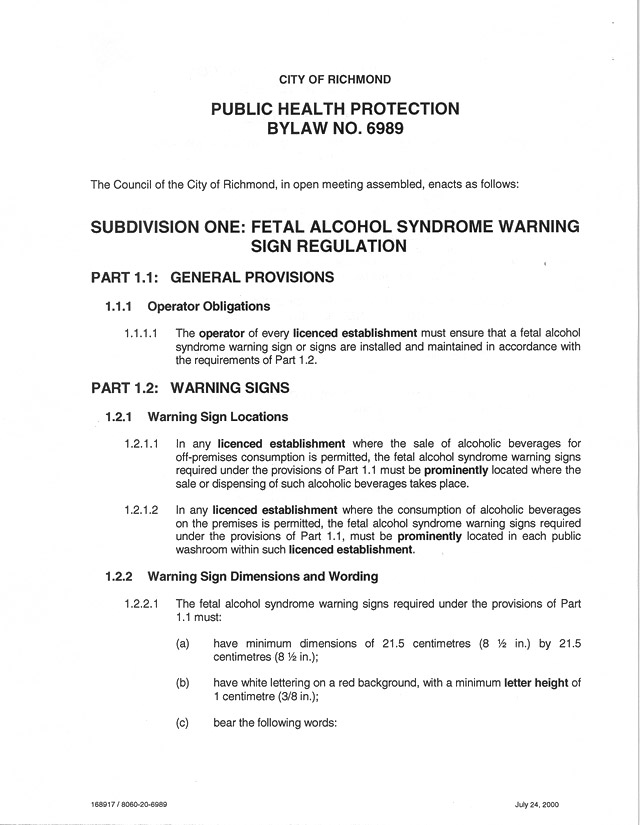 CITY OF RICHMOND

PUBLIC HEALTH PROTECTION
BYLAW NO. 6989

The Council of the City of Richmond, in open meeting assembled, enacts as follows:

SUBDIVISION ONE: FETAL ALCOHOL SYNDROME WARNING SIGN REGULATION

PART 1.1: GENERAL PROVISIONS

1.1.1 Operator Obligations

1.1.1.1 The operator of every licenced establishment must ensure that a fetal alcohol syndrome warning sign or signs are installed and maintained in accordance with the requirements of Part 1.2.

PART 1.2: WARNING SIGNS

1.2.1 Warning Sign Locations

1.2.1.1 In any licenced establishment where the sale of alcoholic beverages for off-premises consumption is permitted, the fetal alcohol syndrome warning signs required under the provisions of Part 1.1 must be prominently located where the sale or dispensing of such alcoholic beverages takes place.

1.2.1.2 In any licenced establishment where the consumption of alcoholic beverages on the premises is permitted, the fetal alcohol syndrome warning signs required under the provisions of Part 1.1, must be prominently located in each public washroom within such licenced establishment.

1.2.2 Warning Sign Dimensions and Wording

1.2.2.1 The fetal alcohol syndrome warning signs required under the provisions of Part 1.1 must:

(a) have minimum dimensions of 21.5 centimetres (8 ½ in.) by 21.5 centimetres (8 ½ in.);

(b) have white lettering on a red background, with a minimum letter height of 1 centimetre (3/8 in.);

(c) bear the following words:

168917 / 8060-20-6989

July 24, 2000